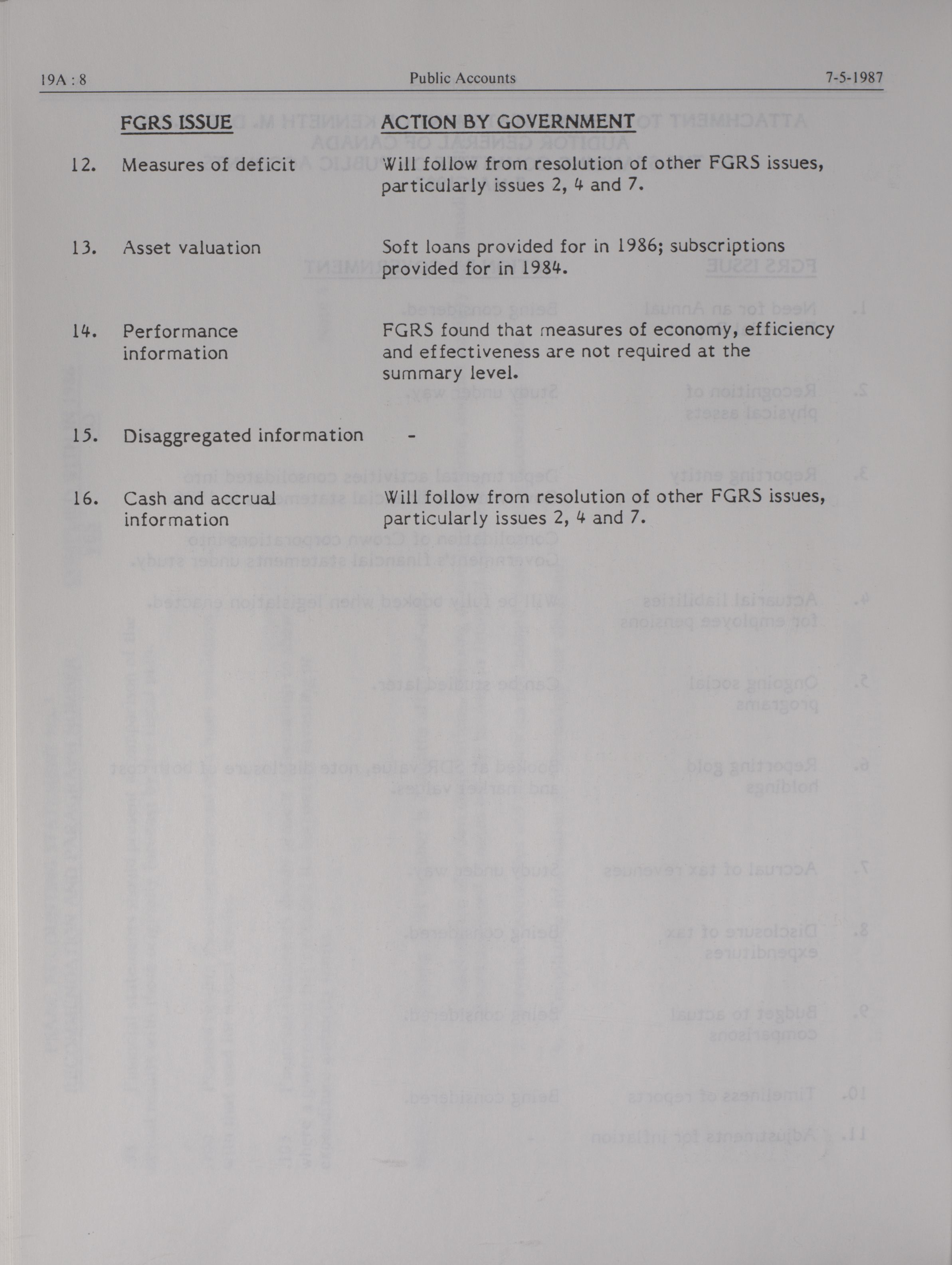 19A : 8 Public Accounts 7-5-1987

| | FGRS ISSUE | ACTION BY GOVERNMENT |
|---|---|---|
| 12. | Measures of deficit | Will follow from resolution of other FGRS issues, particularly issues 2, 4 and 7. |
| 13. | Asset valuation | Soft loans provided for in 1986; subscriptions provided for in 1984. |
| 14. | Performance information | FGRS found that measures of economy, efficiency and effectiveness are not required at the summary level. |
| 15. | Disaggregated information | - |
| 16. | Cash and accrual information | Will follow from resolution of other FGRS issues, particularly issues 2, 4 and 7. |